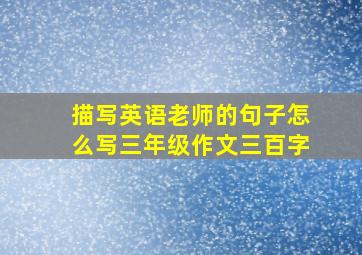 描写英语老师的句子怎么写三年级作文三百字